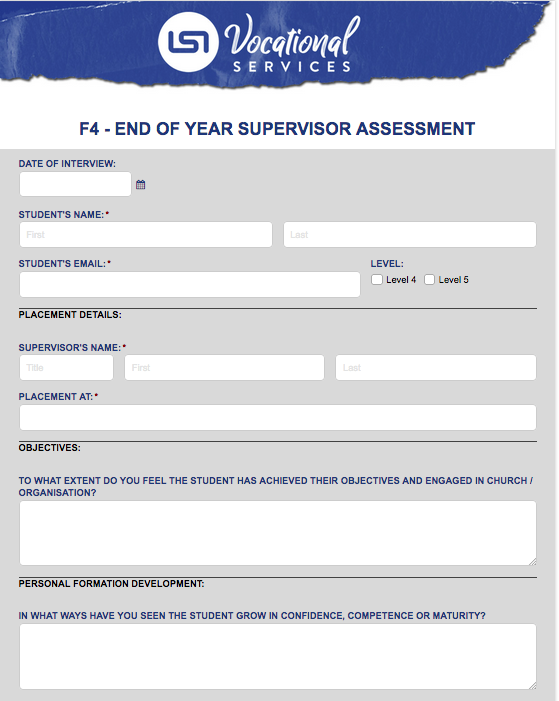 LST Vocational SERVICES

F4 - END OF YEAR SUPERVISOR ASSESSMENT

DATE OF INTERVIEW:

STUDENT'S NAME:*
First
Last

STUDENT'S EMAIL:*

LEVEL:
Level 4 Level 5

PLACEMENT DETAILS:

SUPERVISOR'S NAME:*
Title
First
Last

PLACEMENT AT:*

OBJECTIVES:

TO WHAT EXTENT DO YOU FEEL THE STUDENT HAS ACHIEVED THEIR OBJECTIVES AND ENGAGED IN CHURCH / ORGANISATION?

PERSONAL FORMATION DEVELOPMENT:

IN WHAT WAYS HAVE YOU SEEN THE STUDENT GROW IN CONFIDENCE, COMPETENCE OR MATURITY?